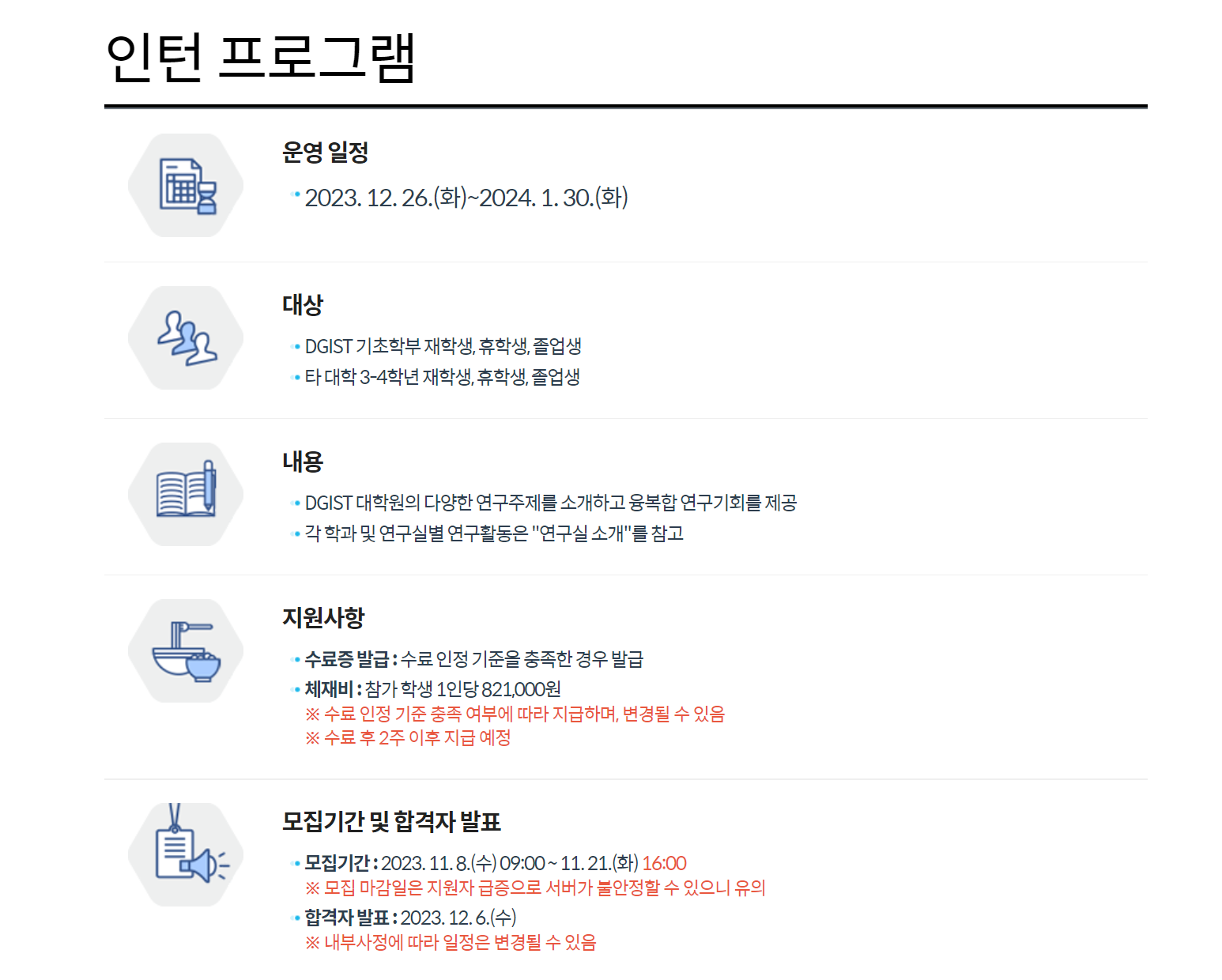 인턴 프로그램

운영 일정

• 2023. 12. 26.(화)~2024. 1. 30.(화)

대상

• DGIST 기초학부 재학생, 휴학생, 졸업생
• 타 대학 3-4학년 재학생, 휴학생, 졸업생

내용

• DGIST 대학원의 다양한 연구주제를 소개하고 융복합 연구기회를 제공
• 각 학과 및 연구실별 연구활동은 "연구실 소개"를 참고

지원사항

• 수료증 발급 : 수료 인정 기준을 충족한 경우 발급
• 체재비 : 참가 학생 1인당 821,000원
※ 수료 인정 기준 충족 여부에 따라 지급하며, 변경될 수 있음
※ 수료 후 2주 이후 지급 예정

모집기간 및 합격자 발표

• 모집기간 : 2023. 11. 8.(수) 09:00 ~ 11. 21.(화) 16:00
※ 모집 마감일은 지원자 급증으로 서버가 불안정할 수 있으니 유의
• 합격자 발표 : 2023. 12. 6.(수)
※ 내부사정에 따라 일정은 변경될 수 있음